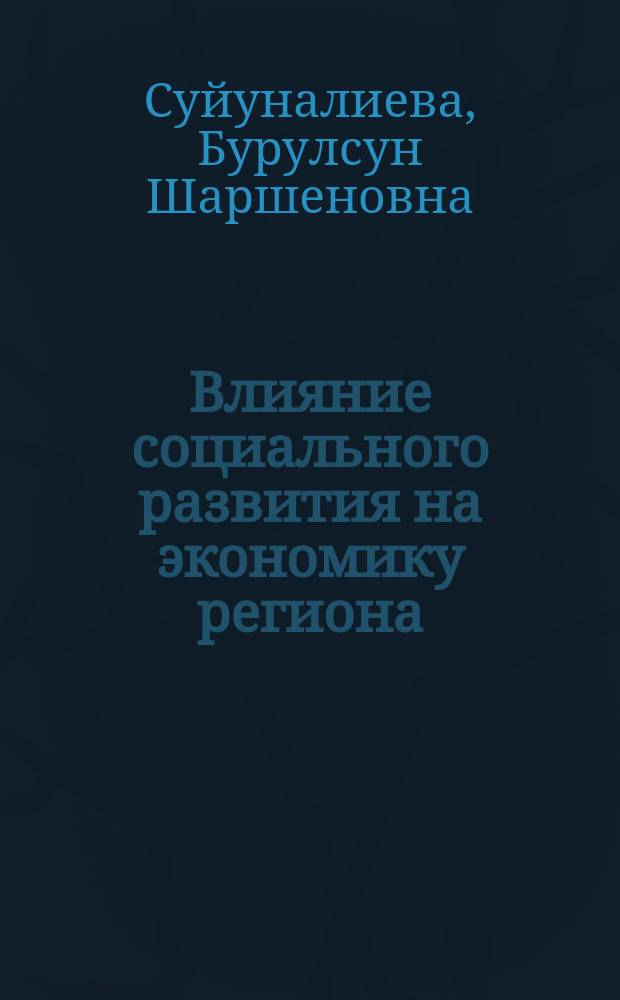 Суйуналиева, Бурулсун Шаршеновна

Влияние социального развития на экономику региона